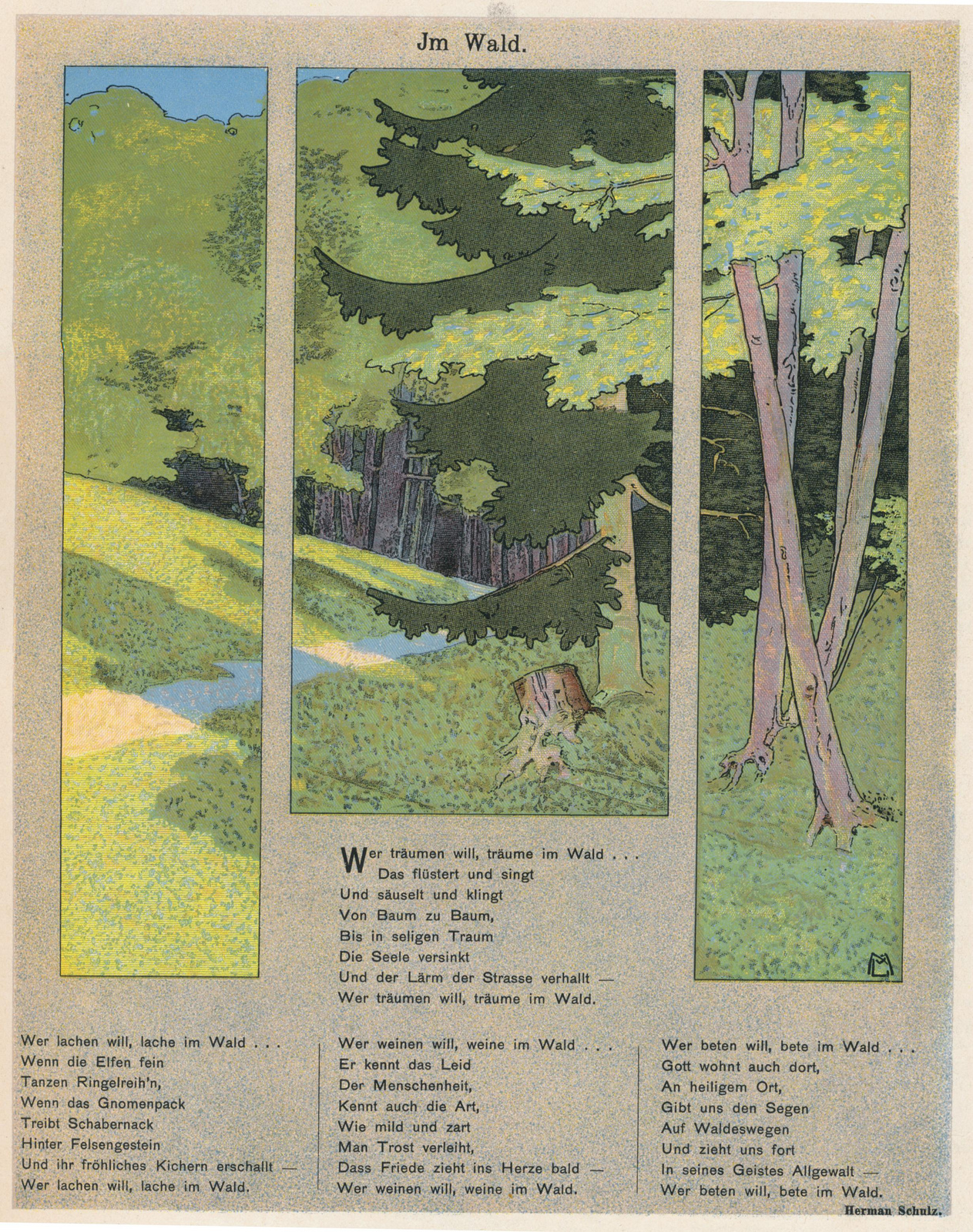 Jm Wald.

Wer träumen will, träume im Wald . . .
Das flüstert und singt
Und säuselt und klingt
Von Baum zu Baum,
Bis in seligen Traum
Die Seele versinkt
Und der Lärm der Strasse verhallt —
Wer träumen will, träume im Wald.

Wer lachen will, lache im Wald . . .
Wenn die Elfen fein
Tanzen Ringelreih'n,
Wenn das Gnomenpack
Treibt Schabernack
Hinter Felsengestein
Und ihr fröhliches Kichern erschallt —
Wer lachen will, lache im Wald.

Wer weinen will, weine im Wald . . .
Er kennt das Leid
Der Menschenheit,
Kennt auch die Art,
Wie mild und zart
Man Trost verleiht,
Dass Friede zieht ins Herze bald —
Wer weinen will, weine im Wald.

Wer beten will, bete im Wald . . .
Gott wohnt auch dort,
An heiligem Ort,
Gibt uns den Segen
Auf Waldeswegen
Und zieht uns fort
In seines Geistes Allgewalt —
Wer beten will, bete im Wald.

Herman Schulz.